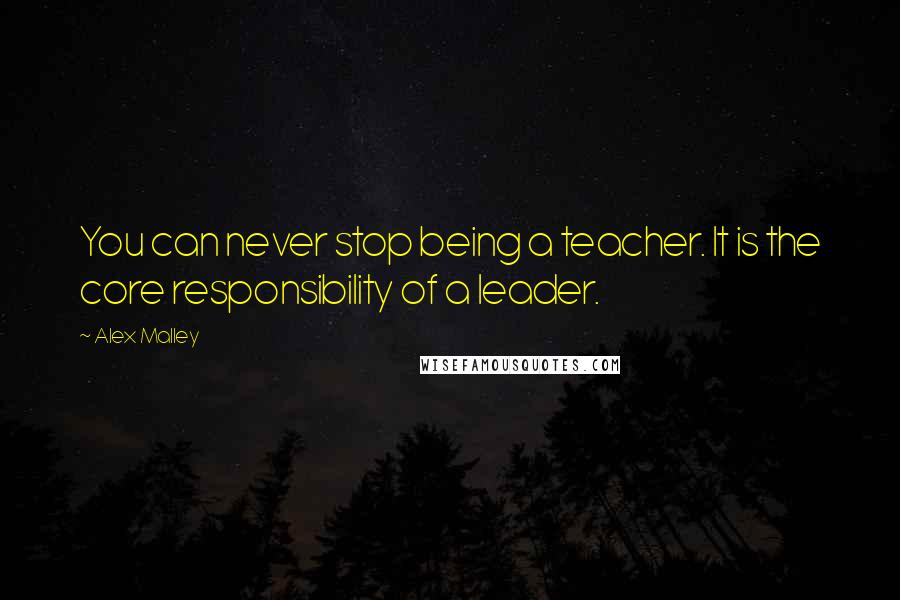 You can never stop being a teacher. It is the core responsibility of a leader.

~ Alex Malley

WISEFAMOUSQUOTES.COM